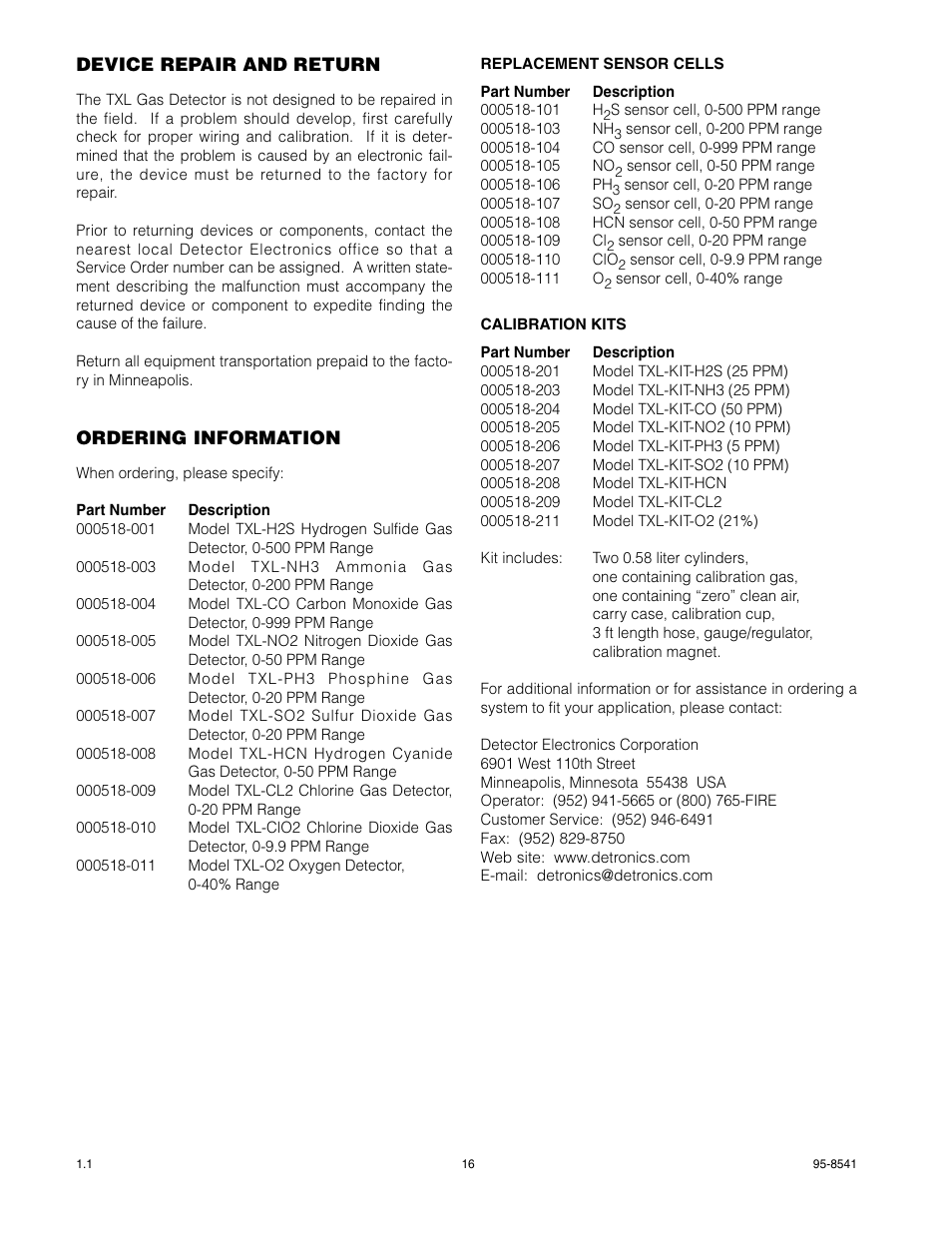 DEVICE REPAIR AND RETURN

The TXL Gas Detector is not designed to be repaired in the field. If a problem should develop, first carefully check for proper wiring and calibration. If it is determined that the problem is caused by an electronic failure, the device must be returned to the factory for repair.

Prior to returning devices or components, contact the nearest local Detector Electronics office so that a Service Order number can be assigned. A written statement describing the malfunction must accompany the returned device or component to expedite finding the cause of the failure.

Return all equipment transportation prepaid to the factory in Minneapolis.

ORDERING INFORMATION

When ordering, please specify:

| Part Number | Description |
|---|---|
| 000518-001 | Model TXL-H2S Hydrogen Sulfide Gas Detector, 0-500 PPM Range |
| 000518-003 | Model TXL-NH3 Ammonia Gas Detector, 0-200 PPM Range |
| 000518-004 | Model TXL-CO Carbon Monoxide Gas Detector, 0-999 PPM Range |
| 000518-005 | Model TXL-NO2 Nitrogen Dioxide Gas Detector, 0-50 PPM Range |
| 000518-006 | Model TXL-PH3 Phosphine Gas Detector, 0-20 PPM Range |
| 000518-007 | Model TXL-SO2 Sulfur Dioxide Gas Detector, 0-20 PPM Range |
| 000518-008 | Model TXL-HCN Hydrogen Cyanide Gas Detector, 0-50 PPM Range |
| 000518-009 | Model TXL-CL2 Chlorine Gas Detector, 0-20 PPM Range |
| 000518-010 | Model TXL-ClO2 Chlorine Dioxide Gas Detector, 0-9.9 PPM Range |
| 000518-011 | Model TXL-O2 Oxygen Detector, 0-40% Range |

REPLACEMENT SENSOR CELLS

| Part Number | Description |
|---|---|
| 000518-101 | $H_2S$ sensor cell, 0-500 PPM range |
| 000518-103 | $NH_3$ sensor cell, 0-200 PPM range |
| 000518-104 | CO sensor cell, 0-999 PPM range |
| 000518-105 | $NO_2$ sensor cell, 0-50 PPM range |
| 000518-106 | $PH_3$ sensor cell, 0-20 PPM range |
| 000518-107 | $SO_2$ sensor cell, 0-20 PPM range |
| 000518-108 | HCN sensor cell, 0-50 PPM range |
| 000518-109 | $Cl_2$ sensor cell, 0-20 PPM range |
| 000518-110 | $ClO_2$ sensor cell, 0-9.9 PPM range |
| 000518-111 | $O_2$ sensor cell, 0-40% range |

CALIBRATION KITS

| Part Number | Description |
|---|---|
| 000518-201 | Model TXL-KIT-H2S (25 PPM) |
| 000518-203 | Model TXL-KIT-NH3 (25 PPM) |
| 000518-204 | Model TXL-KIT-CO (50 PPM) |
| 000518-205 | Model TXL-KIT-NO2 (10 PPM) |
| 000518-206 | Model TXL-KIT-PH3 (5 PPM) |
| 000518-207 | Model TXL-KIT-SO2 (10 PPM) |
| 000518-208 | Model TXL-KIT-HCN |
| 000518-209 | Model TXL-KIT-CL2 |
| 000518-211 | Model TXL-KIT-O2 (21%) |

Kit includes: Two 0.58 liter cylinders, one containing calibration gas, one containing “zero” clean air, carry case, calibration cup, 3 ft length hose, gauge/regulator, calibration magnet.

For additional information or for assistance in ordering a system to fit your application, please contact:

Detector Electronics Corporation
6901 West 110th Street
Minneapolis, Minnesota 55438 USA
Operator: (952) 941-5665 or (800) 765-FIRE
Customer Service: (952) 946-6491
Fax: (952) 829-8750
Web site: www.detronics.com
E-mail: detronics@detronics.com

1.1 16 95-8541